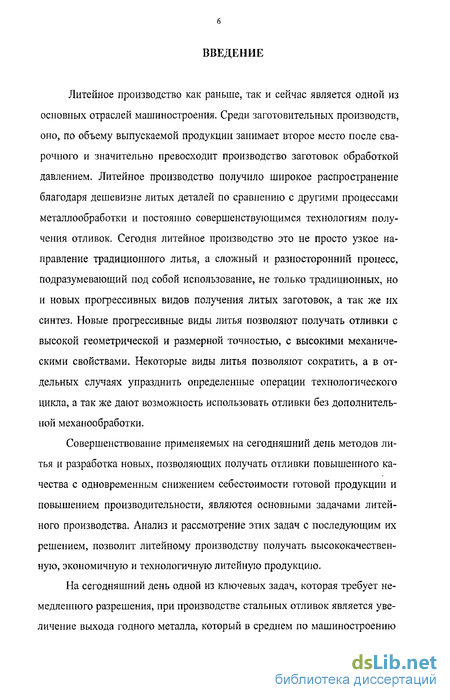 6

ВВЕДЕНИЕ

Литейное производство как раньше, так и сейчас является одной из основных отраслей машиностроения. Среди заготовительных производств, оно, по объему выпускаемой продукции занимает второе место после сварочного и значительно превосходит производство заготовок обработкой давлением. Литейное производство получило широкое распространение благодаря дешевизне литых деталей по сравнению с другими процессами металлообработки и постоянно совершенствующимся технологиям получения отливок. Сегодня литейное производство это не просто узкое направление традиционного литья, а сложный и разносторонний процесс, подразумевающий под собой использование, не только традиционных, но и новых прогрессивных видов получения литых заготовок, а так же их синтез. Новые прогрессивные виды литья позволяют получать отливки с высокой геометрической и размерной точностью, с высокими механическими свойствами. Некоторые виды литья позволяют сократить, а в отдельных случаях упразднить определенные операции технологического цикла, а так же дают возможность использовать отливки без дополнительной механообработки.

Совершенствование применяемых на сегодняшний день методов литья и разработка новых, позволяющих получать отливки повышенного качества с одновременным снижением себестоимости готовой продукции и повышением производительности, являются основными задачами литейного производства. Анализ и рассмотрение этих задач с последующим их решением, позволит литейному производству получать высококачественную, экономичную и технологичную литейную продукцию.

На сегодняшний день одной из ключевых задач, которая требует немедленного разрешения, при производстве стальных отливок является увеличение выхода годного металла, который в среднем по машиностроению

dsLib.net
библиотека диссертаций